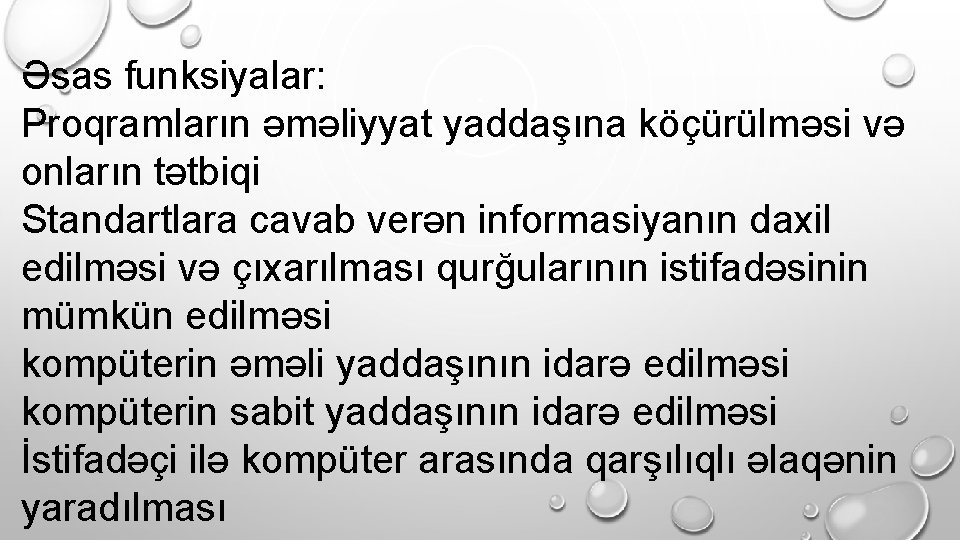 Əsas funksiyalar:
Proqramların əməliyyat yaddaşına köçürülməsi və onların tətbiqi
Standartlara cavab verən informasiyanın daxil edilməsi və çıxarılması qurğularının istifadəsinin mümkün edilməsi
kompüterin əməli yaddaşının idarə edilməsi
kompüterin sabit yaddaşının idarə edilməsi
İstifadəçi ilə kompüter arasında qarşılıqlı əlaqənin yaradılması